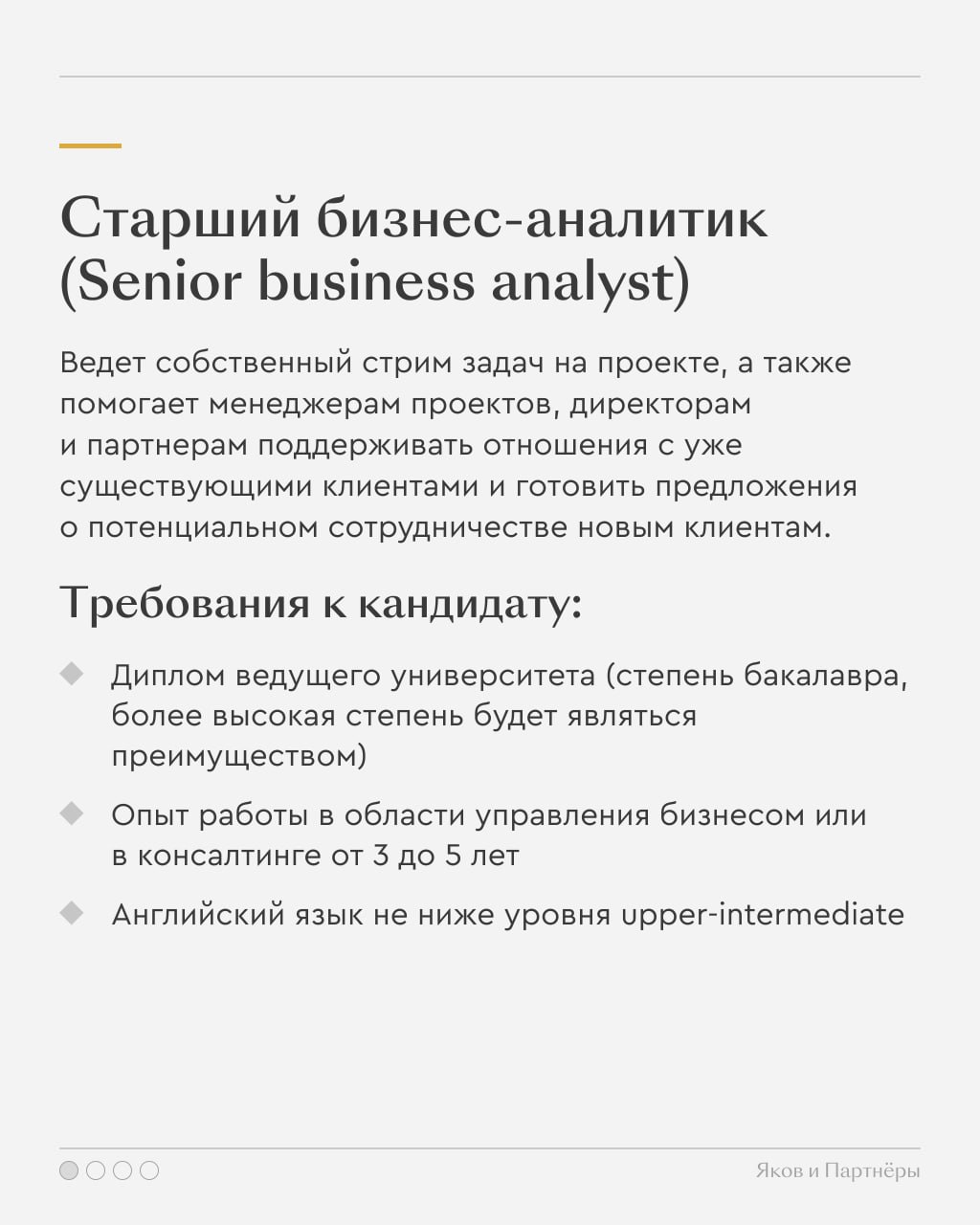 Старший бизнес-аналитик (Senior business analyst)

Ведет собственный стрим задач на проекте, а также помогает менеджерам проектов, директорам и партнерам поддерживать отношения с уже существующими клиентами и готовить предложения о потенциальном сотрудничестве новым клиентам.

Требования к кандидату:

Диплом ведущего университета (степень бакалавра, более высокая степень будет являться преимуществом)

Опыт работы в области управления бизнесом или в консалтинге от 3 до 5 лет

Английский язык не ниже уровня upper-intermediate

Яков и Партнёры